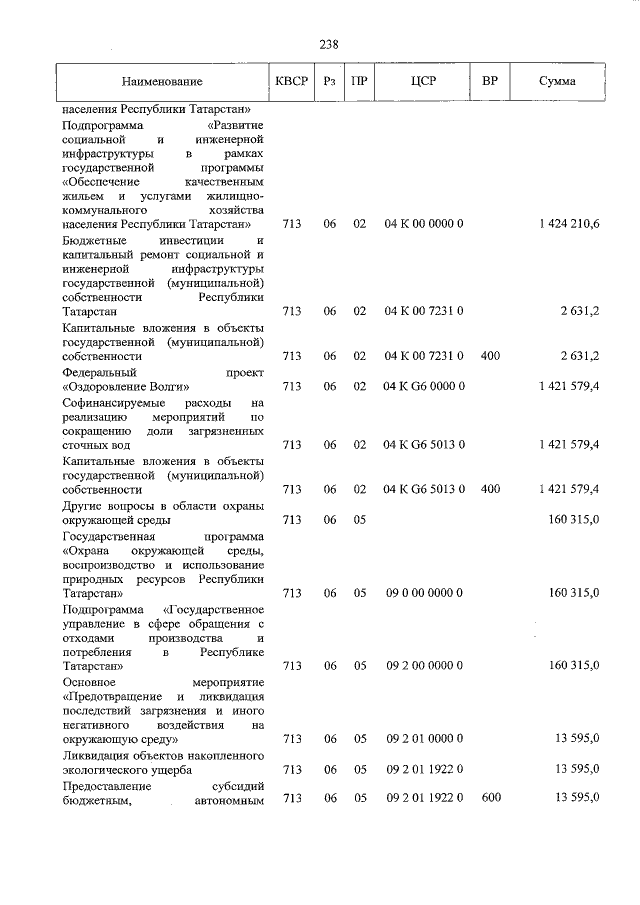 238

| Наименование | КВСР | Рз | ПР | ЦСР | ВР | Сумма |
|---|---|---|---|---|---|---|
| населения Республики Татарстан» | | | | | | |
| Подпрограмма «Развитие социальной и инженерной инфраструктуры в рамках государственной программы «Обеспечение качественным жильем и услугами жилищно-коммунального хозяйства населения Республики Татарстан» | 713 | 06 | 02 | 04 К 00 0000 0 | | 1 424 210,6 |
| Бюджетные инвестиции и капитальный ремонт социальной и инженерной инфраструктуры государственной (муниципальной) собственности Республики Татарстан | 713 | 06 | 02 | 04 К 00 7231 0 | | 2 631,2 |
| Капитальные вложения в объекты государственной (муниципальной) собственности | 713 | 06 | 02 | 04 К 00 7231 0 | 400 | 2 631,2 |
| Федеральный проект «Оздоровление Волги» | 713 | 06 | 02 | 04 К G6 0000 0 | | 1 421 579,4 |
| Софинансируемые расходы на реализацию мероприятий по сокращению доли загрязненных сточных вод | 713 | 06 | 02 | 04 К G6 5013 0 | | 1 421 579,4 |
| Капитальные вложения в объекты государственной (муниципальной) собственности | 713 | 06 | 02 | 04 К G6 5013 0 | 400 | 1 421 579,4 |
| Другие вопросы в области охраны окружающей среды | 713 | 06 | 05 | | | 160 315,0 |
| Государственная программа «Охрана окружающей среды, воспроизводство и использование природных ресурсов Республики Татарстан» | 713 | 06 | 05 | 09 0 00 0000 0 | | 160 315,0 |
| Подпрограмма «Государственное управление в сфере обращения с отходами производства и потребления в Республике Татарстан» | 713 | 06 | 05 | 09 2 00 0000 0 | | 160 315,0 |
| Основное мероприятие «Предотвращение и ликвидация последствий загрязнения и иного негативного воздействия на окружающую среду» | 713 | 06 | 05 | 09 2 01 0000 0 | | 13 595,0 |
| Ликвидация объектов накопленного экологического ущерба | 713 | 06 | 05 | 09 2 01 1922 0 | | 13 595,0 |
| Предоставление субсидий бюджетным, автономным | 713 | 06 | 05 | 09 2 01 1922 0 | 600 | 13 595,0 |